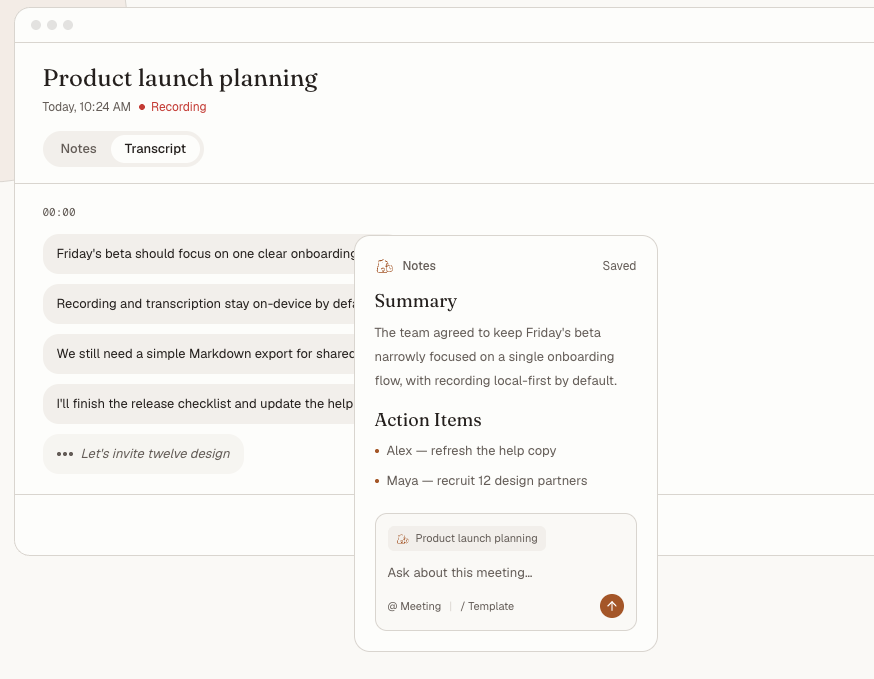 Product launch planning

Today, 10:24 AM • Recording

Notes Transcript

00:00

Friday's beta should focus on one clear onboarding

Recording and transcription stay on-device by defa

We still need a simple Markdown export for shared

I'll finish the release checklist and update the help

••• Let's invite twelve design

Notes Saved

Summary

The team agreed to keep Friday's beta narrowly focused on a single onboarding flow, with recording local-first by default.

Action Items

• Alex — refresh the help copy
• Maya — recruit 12 design partners

Product launch planning

Ask about this meeting...

@ Meeting | / Template